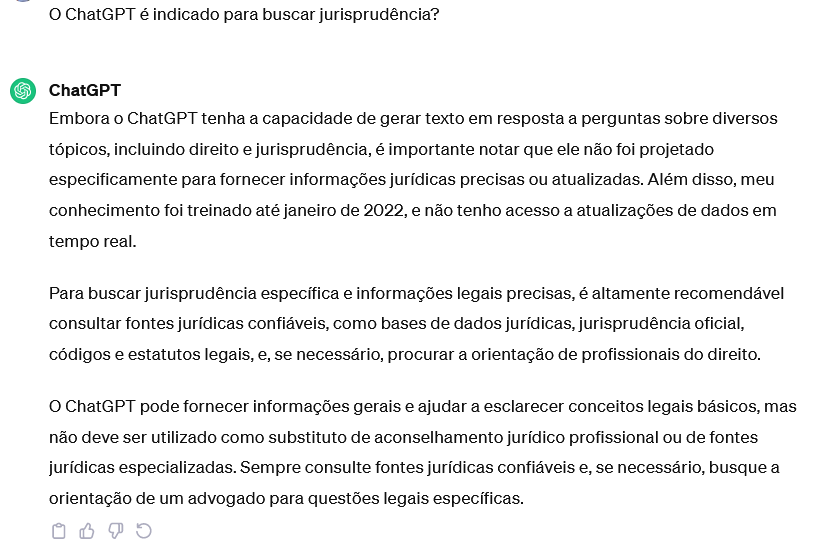 O ChatGPT é indicado para buscar jurisprudência?

ChatGPT

Embora o ChatGPT tenha a capacidade de gerar texto em resposta a perguntas sobre diversos tópicos, incluindo direito e jurisprudência, é importante notar que ele não foi projetado especificamente para fornecer informações jurídicas precisas ou atualizadas. Além disso, meu conhecimento foi treinado até janeiro de 2022, e não tenho acesso a atualizações de dados em tempo real.

Para buscar jurisprudência específica e informações legais precisas, é altamente recomendável consultar fontes jurídicas confiáveis, como bases de dados jurídicas, jurisprudência oficial, códigos e estatutos legais, e, se necessário, procurar a orientação de profissionais do direito.

O ChatGPT pode fornecer informações gerais e ajudar a esclarecer conceitos legais básicos, mas não deve ser utilizado como substituto de aconselhamento jurídico profissional ou de fontes jurídicas especializadas. Sempre consulte fontes jurídicas confiáveis e, se necessário, busque a orientação de um advogado para questões legais específicas.